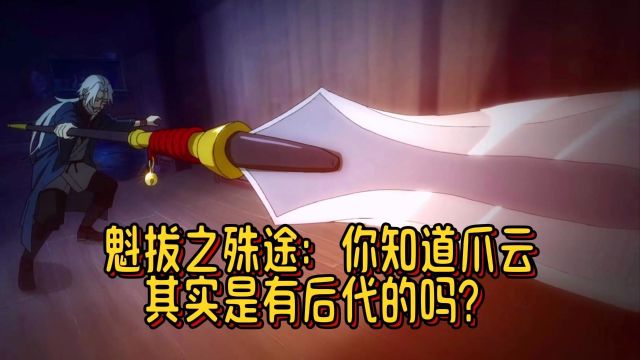 魁拔之殊途：你知道爪云其实是有后代的吗？